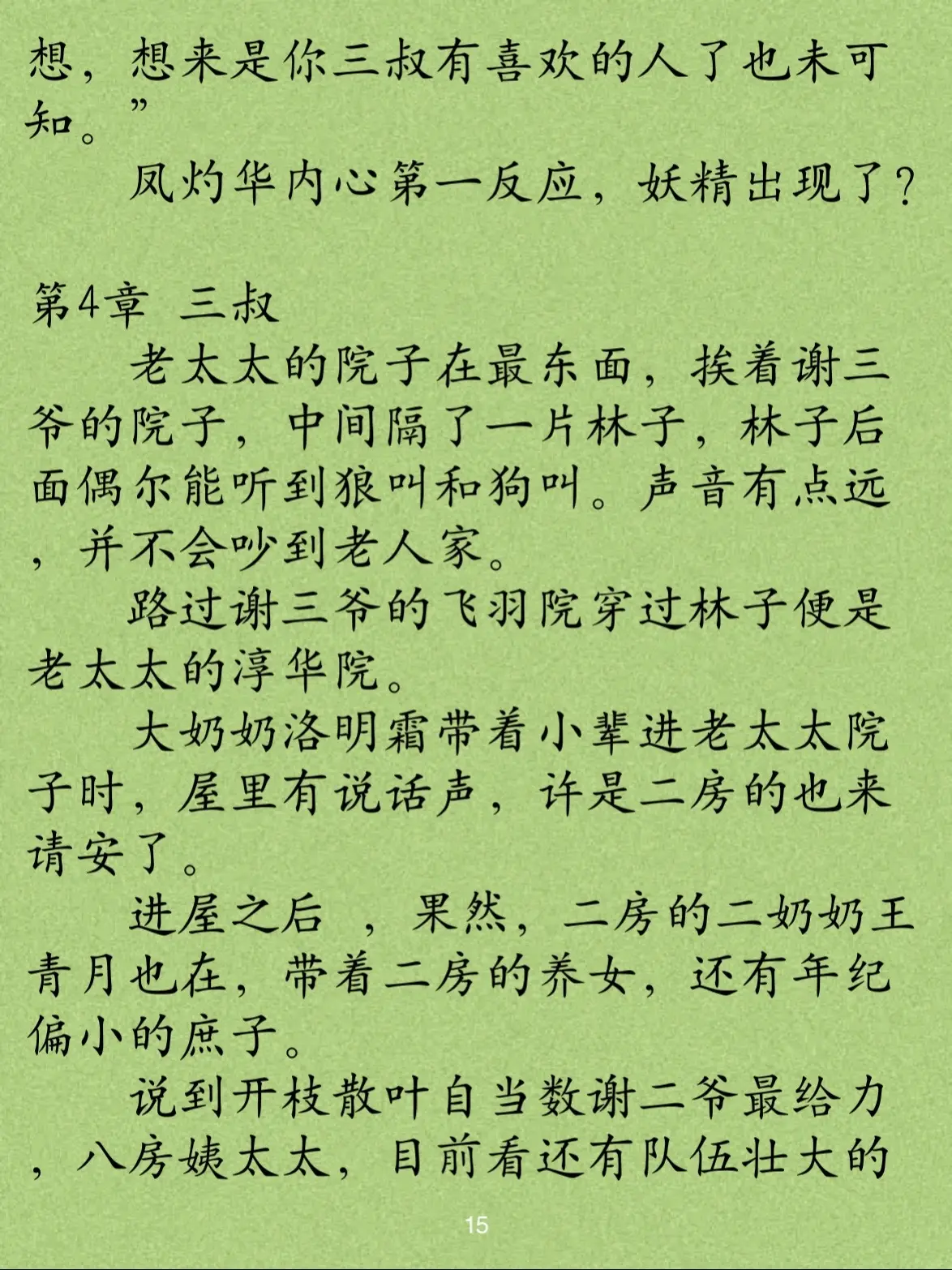 想，想来是你三叔有喜欢的人了也未可知。”

凤灼华内心第一反应，妖精出现了？

第4章 三叔

老太太的院子在最东面，挨着谢三爷的院子，中间隔了一片林子，林子后面偶尔能听到狼叫和狗叫。声音有点远，并不会吵到老人家。

路过谢三爷的飞羽院穿过林子便是老太太的淳华院。

大奶奶洛明霜带着小辈进老太太院子时，屋里有说话声，许是二房的也来请安了。

进屋之后 ，果然，二房的二奶奶王青月也在，带着二房的养女，还有年纪偏小的庶子。

说到开枝散叶自当数谢二爷最给力，八房姨太太，目前看还有队伍壮大的

15